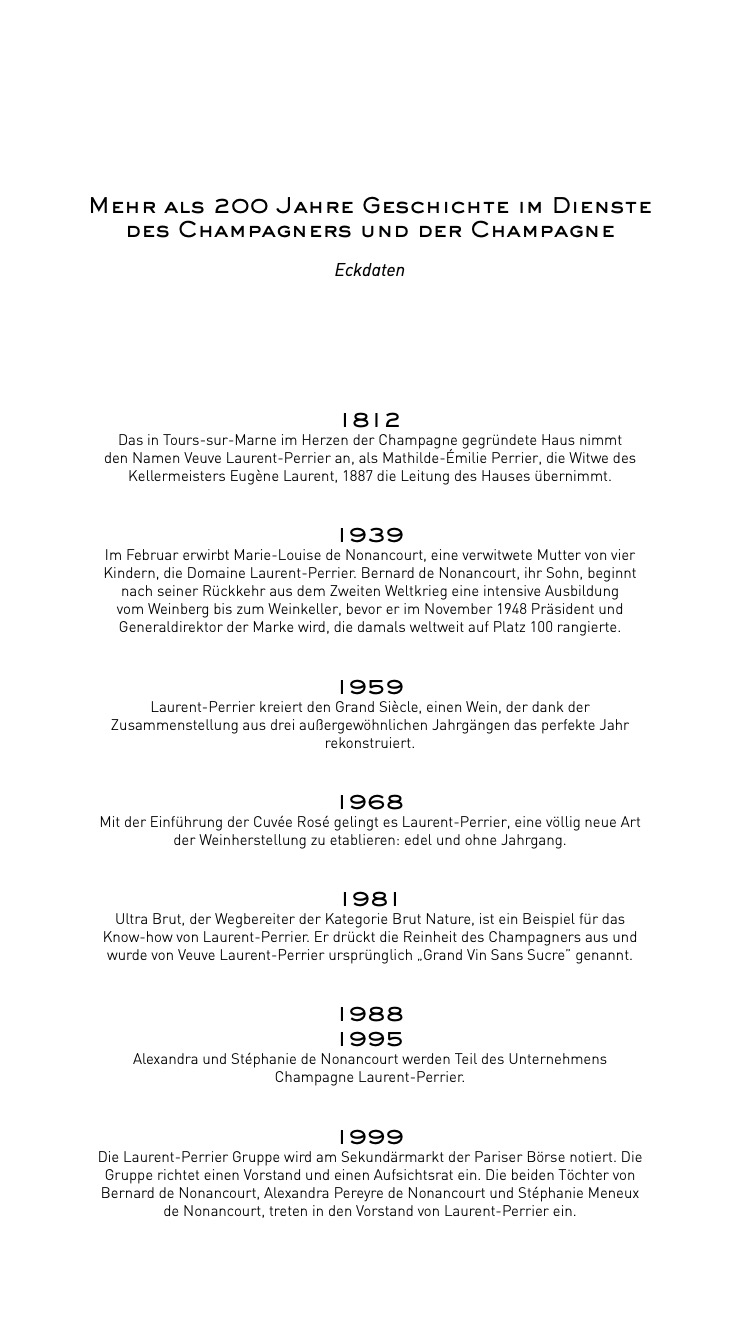 Mehr als 200 Jahre Geschichte im Dienste des Champagners und der Champagne

Eckdaten

1812
Das in Tours-sur-Marne im Herzen der Champagne gegründete Haus nimmt den Namen Veuve Laurent-Perrier an, als Mathilde-Émilie Perrier, die Witwe des Kellermeisters Eugène Laurent, 1887 die Leitung des Hauses übernimmt.

1939
Im Februar erwirbt Marie-Louise de Nonancourt, eine verwitwete Mutter von vier Kindern, die Domaine Laurent-Perrier. Bernard de Nonancourt, ihr Sohn, beginnt nach seiner Rückkehr aus dem Zweiten Weltkrieg eine intensive Ausbildung vom Weinberg bis zum Weinkeller, bevor er im November 1948 Präsident und Generaldirektor der Marke wird, die damals weltweit auf Platz 100 rangierte.

1959
Laurent-Perrier kreiert den Grand Siècle, einen Wein, der dank der Zusammenstellung aus drei außergewöhnlichen Jahrgängen das perfekte Jahr rekonstruiert.

1968
Mit der Einführung der Cuvée Rosé gelingt es Laurent-Perrier, eine völlig neue Art der Weinherstellung zu etablieren: edel und ohne Jahrgang.

1981
Ultra Brut, der Wegbereiter der Kategorie Brut Nature, ist ein Beispiel für das Know-how von Laurent-Perrier. Er drückt die Reinheit des Champagners aus und wurde von Veuve Laurent-Perrier ursprünglich „Grand Vin Sans Sucre" genannt.

1988
1995
Alexandra und Stéphanie de Nonancourt werden Teil des Unternehmens Champagne Laurent-Perrier.

1999
Die Laurent-Perrier Gruppe wird am Sekundärmarkt der Pariser Börse notiert. Die Gruppe richtet einen Vorstand und einen Aufsichtsrat ein. Die beiden Töchter von Bernard de Nonancourt, Alexandra Pereyre de Nonancourt und Stéphanie Meneux de Nonancourt, treten in den Vorstand von Laurent-Perrier ein.